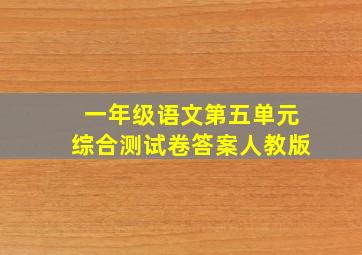 一年级语文第五单元
综合测试卷答案人教版